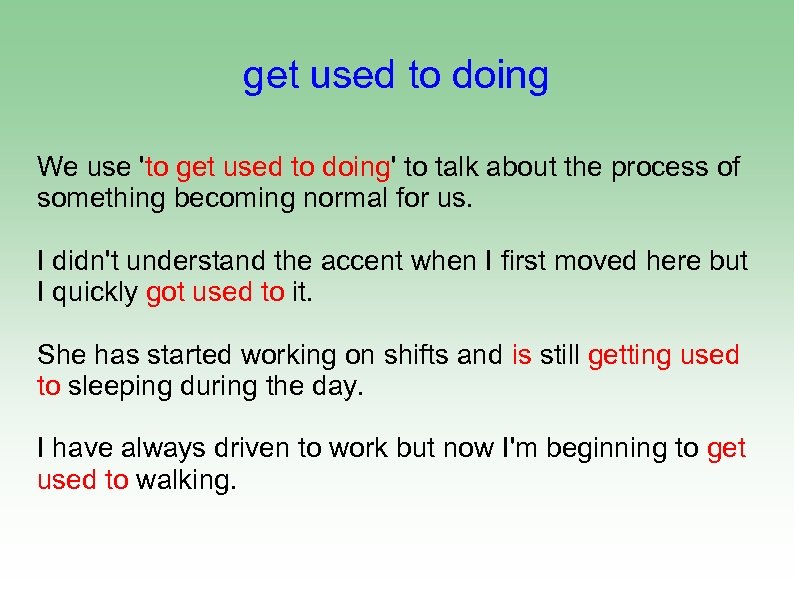 get used to doing

We use 'to get used to doing' to talk about the process of something becoming normal for us.

I didn't understand the accent when I first moved here but I quickly got used to it.

She has started working on shifts and is still getting used to sleeping during the day.

I have always driven to work but now I'm beginning to get used to walking.